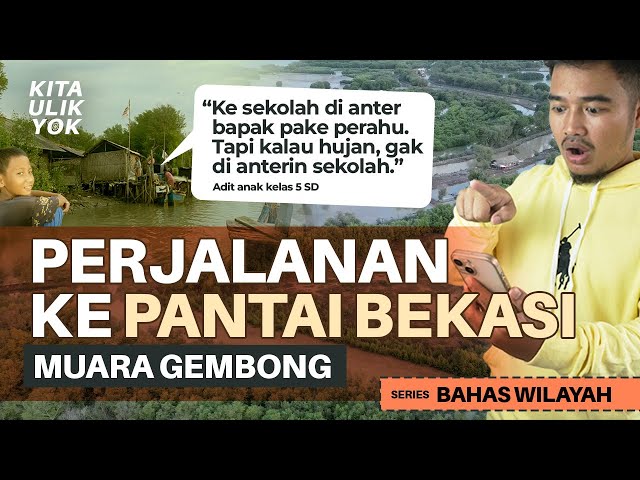 KITA ULIK YOK

“Ke sekolah di anter bapak pake perahu. Tapi kalau hujan, gak di anterin sekolah.”
Adit anak kelas 5 SD

PERJALANAN KE PANTAI BEKASI

MUARA GEMBONG

SERIES BAHAS WILAYAH